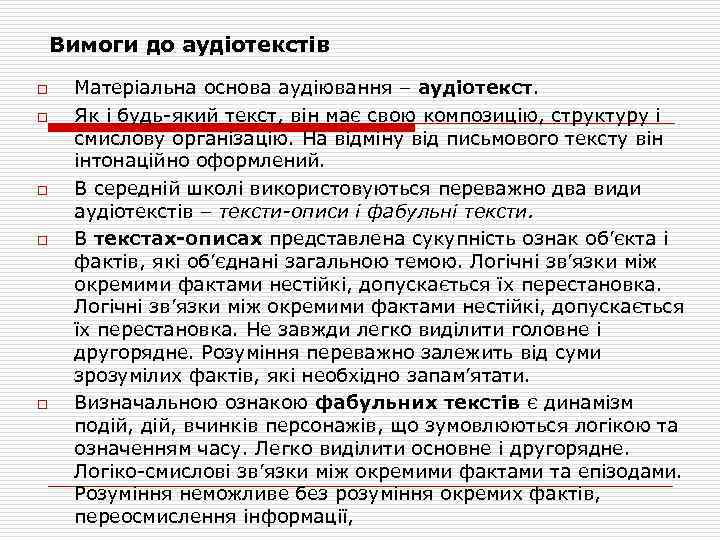 Вимоги до аудіотекстів

☐ Матеріальна основа аудіювання – аудіотекст.

☐ Як і будь-який текст, він має свою композицію, структуру і смислову організацію. На відміну від письмового тексту він інтонаційно оформлений.

☐ В середній школі використовуються переважно два види аудіотекстів – тексти-описи і фабульні тексти.

☐ В текстах-описах представлена сукупність ознак об'єкта і фактів, які об'єднані загальною темою. Логічні зв'язки між окремими фактами нестійкі, допускається їх перестановка. Логічні зв'язки між окремими фактами нестійкі, допускається їх перестановка. Не завжди легко виділити головне і другорядне. Розуміння переважно залежить від суми зрозумілих фактів, які необхідно запам'ятати.

☐ Визначальною ознакою фабульних текстів є динамізм подій, дій, вчинків персонажів, що зумовлюються логікою та означенням часу. Легко виділити основне і другорядне. Логіко-смислові зв'язки між окремими фактами та епізодами. Розуміння неможливе без розуміння окремих фактів, переосмислення інформації,